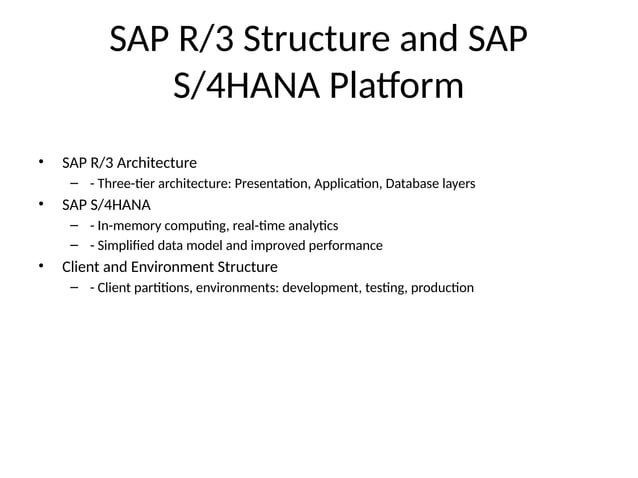 SAP R/3 Structure and SAP S/4HANA Platform

• SAP R/3 Architecture
– - Three-tier architecture: Presentation, Application, Database layers
• SAP S/4HANA
– - In-memory computing, real-time analytics
– - Simplified data model and improved performance
• Client and Environment Structure
– - Client partitions, environments: development, testing, production